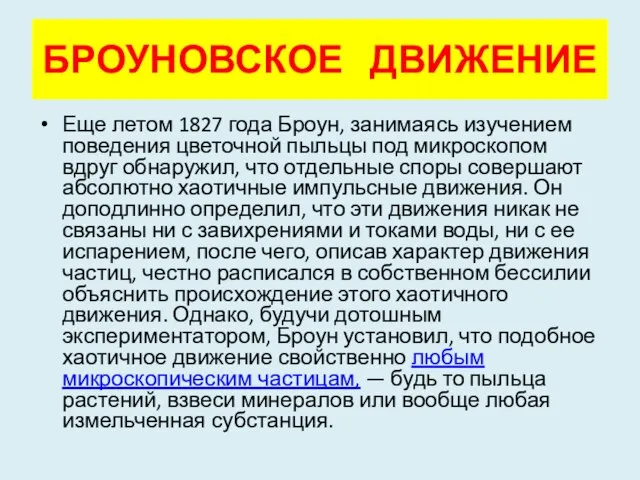 БРОУНОВСКОЕ ДВИЖЕНИЕ

• Еще летом 1827 года Броун, занимаясь изучением поведения цветочной пыльцы под микроскопом вдруг обнаружил, что отдельные споры совершают абсолютно хаотичные импульсные движения. Он доподлинно определил, что эти движения никак не связаны ни с завихрениями и токами воды, ни с ее испарением, после чего, описав характер движения частиц, честно расписался в собственном бессилии объяснить происхождение этого хаотичного движения. Однако, будучи дотошным экспериментатором, Броун установил, что подобное хаотичное движение свойственно любым микроскопическим частицам, — будь то пыльца растений, взвеси минералов или вообще любая измельченная субстанция.